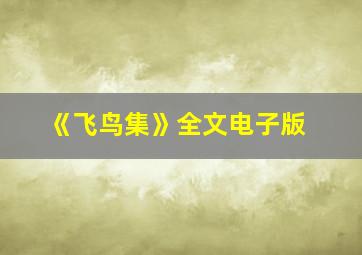 《飞鸟集》全文电子版